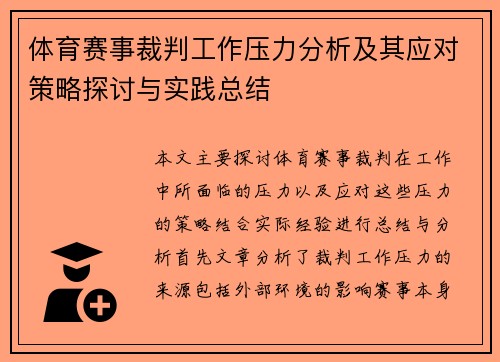 体育赛事裁判工作压力分析及其应对策略探讨与实践总结

本文主要探讨体育赛事裁判在工作中所面临的压力以及应对这些压力的策略结合实际经验进行总结与分析首先文章分析了裁判工作压力的来源包括外部环境的影响赛事本身